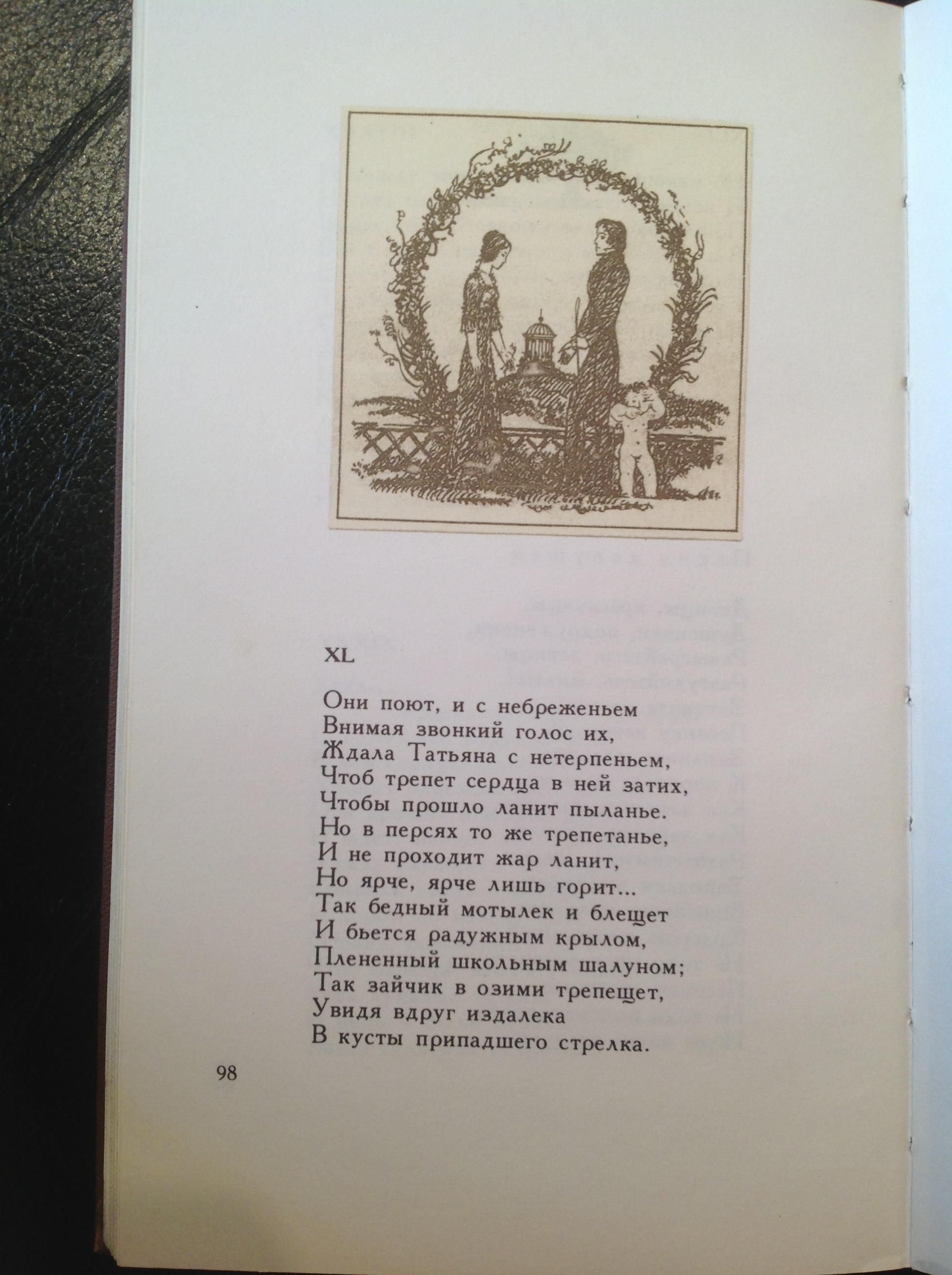 XL

Они поют, и с небреженьем
Внимая звонкий голос их,
Ждала Татьяна с нетерпеньем,
Чтоб трепет сердца в ней затих,
Чтобы прошло ланит пыланье.
Но в персях то же трепетанье,
И не проходит жар ланит,
Но ярче, ярче лишь горит...
Так бедный мотылек и блещет
И бьется радужным крылом,
Плененный школьным шалуном;
Так зайчик в озими трепещет,
Увидя вдруг издалека
В кусты припадшего стрелка.

98